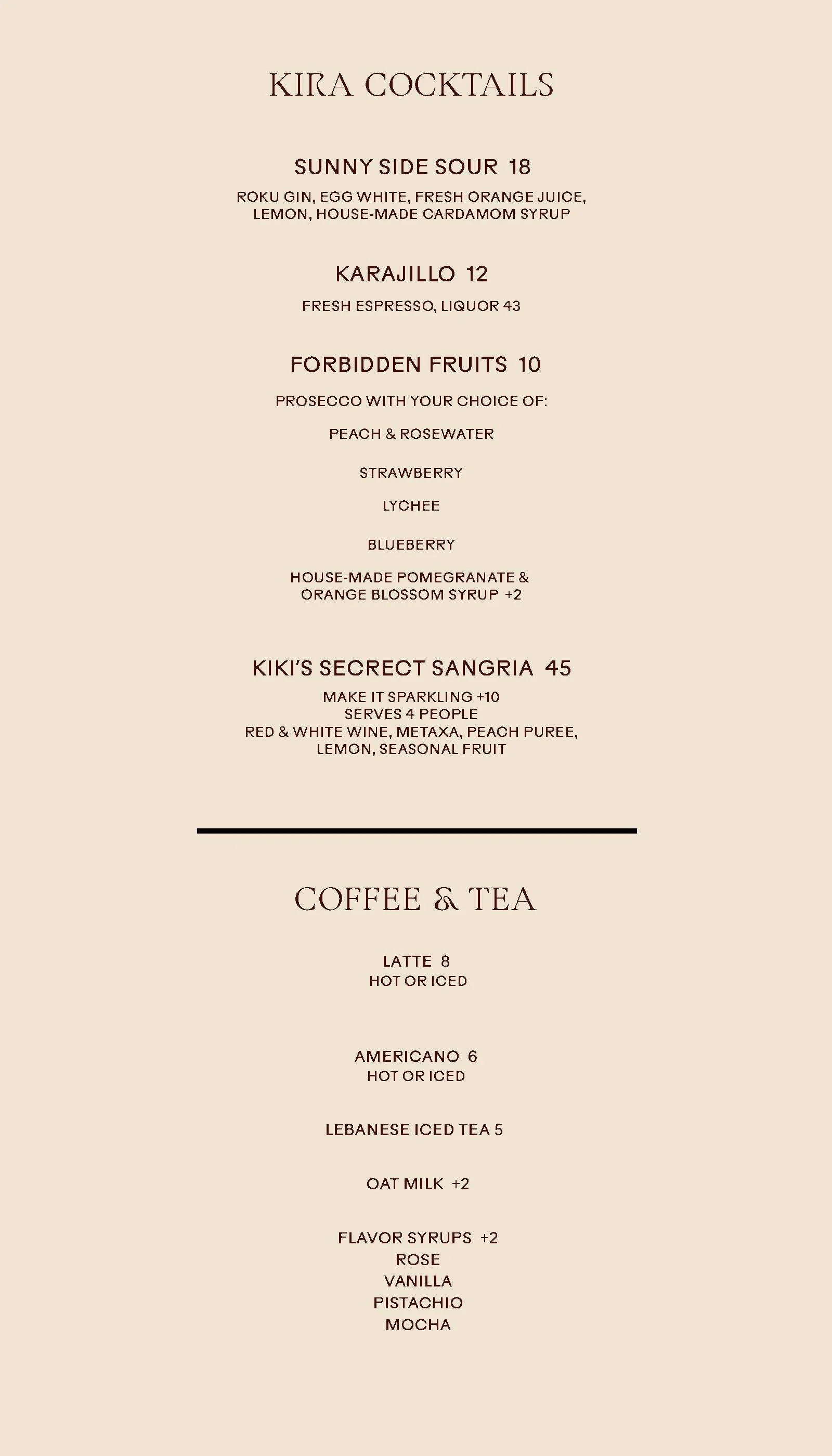 KIRA COCKTAILS

SUNNY SIDE SOUR 18

ROKU GIN, EGG WHITE, FRESH ORANGE JUICE, LEMON, HOUSE-MADE CARDAMOM SYRUP

KARAJILLO 12

FRESH ESPRESSO, LIQUOR 43

FORBIDDEN FRUITS 10

PROSECCO WITH YOUR CHOICE OF:

PEACH & ROSEWATER

STRAWBERRY

LYCHEE

BLUEBERRY

HOUSE-MADE POMEGRANATE & ORANGE BLOSSOM SYRUP +2

KIKI'S SECRECT SANGRIA 45

MAKE IT SPARKLING +10
SERVES 4 PEOPLE
RED & WHITE WINE, METAXA, PEACH PUREE, LEMON, SEASONAL FRUIT

COFFEE & TEA

LATTE 8
HOT OR ICED

AMERICANO 6
HOT OR ICED

LEBANESE ICED TEA 5

OAT MILK +2

FLAVOR SYRUPS +2
ROSE
VANILLA
PISTACHIO
MOCHA